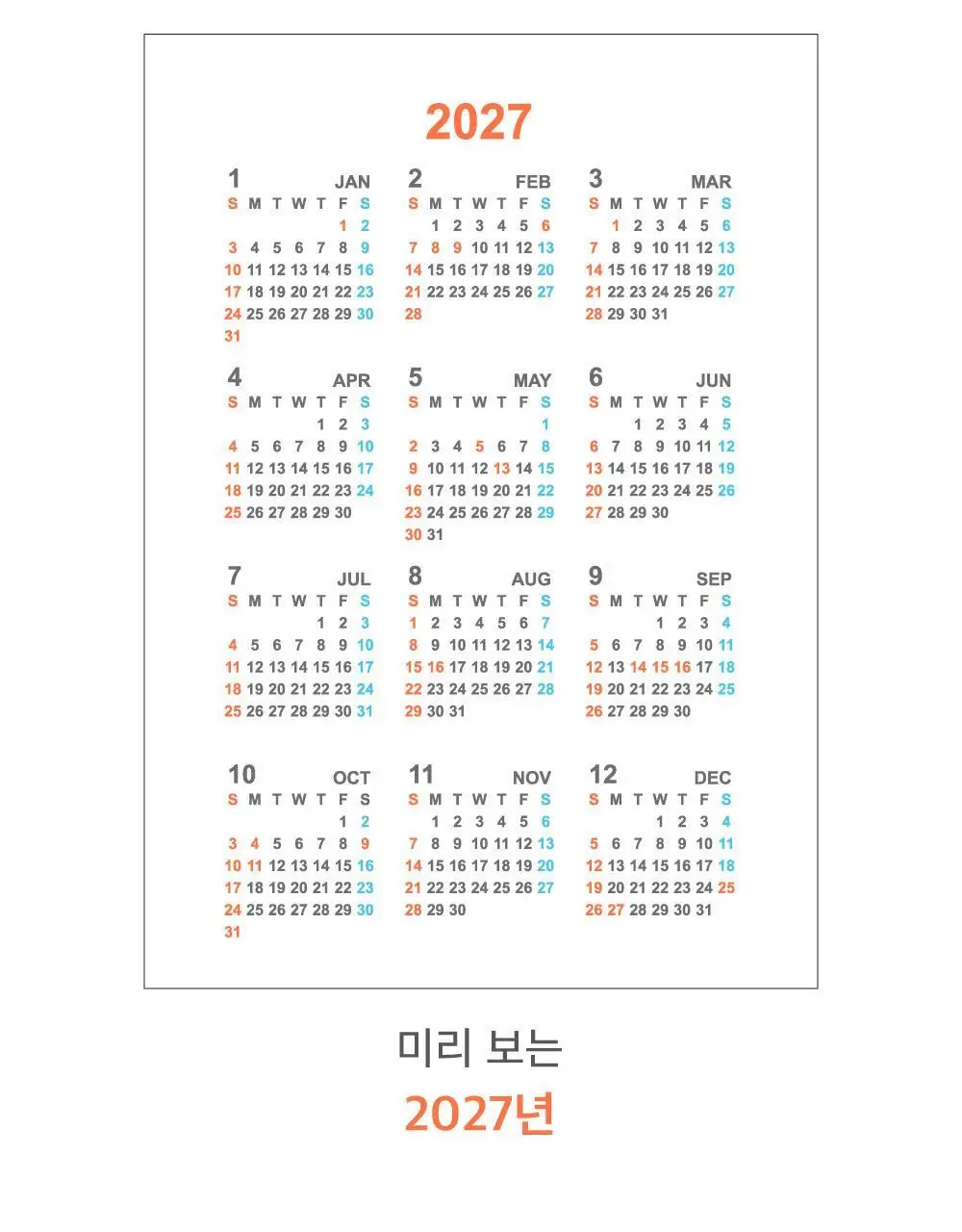 2027

1 JAN

| S | M | T | W | T | F | S |
|---|---|---|---|---|---|---|
| | | | | | 1 | 2 |
| 3 | 4 | 5 | 6 | 7 | 8 | 9 |
| 10 | 11 | 12 | 13 | 14 | 15 | 16 |
| 17 | 18 | 19 | 20 | 21 | 22 | 23 |
| 24 | 25 | 26 | 27 | 28 | 29 | 30 |
| 31 | | | | | | |

2 FEB

| S | M | T | W | T | F | S |
|---|---|---|---|---|---|---|
| | 1 | 2 | 3 | 4 | 5 | 6 |
| 7 | 8 | 9 | 10 | 11 | 12 | 13 |
| 14 | 15 | 16 | 17 | 18 | 19 | 20 |
| 21 | 22 | 23 | 24 | 25 | 26 | 27 |
| 28 | | | | | | |

3 MAR

| S | M | T | W | T | F | S |
|---|---|---|---|---|---|---|
| | 1 | 2 | 3 | 4 | 5 | 6 |
| 7 | 8 | 9 | 10 | 11 | 12 | 13 |
| 14 | 15 | 16 | 17 | 18 | 19 | 20 |
| 21 | 22 | 23 | 24 | 25 | 26 | 27 |
| 28 | 29 | 30 | 31 | | | |

4 APR

| S | M | T | W | T | F | S |
|---|---|---|---|---|---|---|
| | | | | 1 | 2 | 3 |
| 4 | 5 | 6 | 7 | 8 | 9 | 10 |
| 11 | 12 | 13 | 14 | 15 | 16 | 17 |
| 18 | 19 | 20 | 21 | 22 | 23 | 24 |
| 25 | 26 | 27 | 28 | 29 | 30 | |

5 MAY

| S | M | T | W | T | F | S |
|---|---|---|---|---|---|---|
| | | | | | | 1 |
| 2 | 3 | 4 | 5 | 6 | 7 | 8 |
| 9 | 10 | 11 | 12 | 13 | 14 | 15 |
| 16 | 17 | 18 | 19 | 20 | 21 | 22 |
| 23 | 24 | 25 | 26 | 27 | 28 | 29 |
| 30 | 31 | | | | | |

6 JUN

| S | M | T | W | T | F | S |
|---|---|---|---|---|---|---|
| | | 1 | 2 | 3 | 4 | 5 |
| 6 | 7 | 8 | 9 | 10 | 11 | 12 |
| 13 | 14 | 15 | 16 | 17 | 18 | 19 |
| 20 | 21 | 22 | 23 | 24 | 25 | 26 |
| 27 | 28 | 29 | 30 | | | |

7 JUL

| S | M | T | W | T | F | S |
|---|---|---|---|---|---|---|
| | | | | 1 | 2 | 3 |
| 4 | 5 | 6 | 7 | 8 | 9 | 10 |
| 11 | 12 | 13 | 14 | 15 | 16 | 17 |
| 18 | 19 | 20 | 21 | 22 | 23 | 24 |
| 25 | 26 | 27 | 28 | 29 | 30 | 31 |

8 AUG

| S | M | T | W | T | F | S |
|---|---|---|---|---|---|---|
| 1 | 2 | 3 | 4 | 5 | 6 | 7 |
| 8 | 9 | 10 | 11 | 12 | 13 | 14 |
| 15 | 16 | 17 | 18 | 19 | 20 | 21 |
| 22 | 23 | 24 | 25 | 26 | 27 | 28 |
| 29 | 30 | 31 | | | | |

9 SEP

| S | M | T | W | T | F | S |
|---|---|---|---|---|---|---|
| | | | 1 | 2 | 3 | 4 |
| 5 | 6 | 7 | 8 | 9 | 10 | 11 |
| 12 | 13 | 14 | 15 | 16 | 17 | 18 |
| 19 | 20 | 21 | 22 | 23 | 24 | 25 |
| 26 | 27 | 28 | 29 | 30 | | |

10 OCT

| S | M | T | W | T | F | S |
|---|---|---|---|---|---|---|
| | | | | | 1 | 2 |
| 3 | 4 | 5 | 6 | 7 | 8 | 9 |
| 10 | 11 | 12 | 13 | 14 | 15 | 16 |
| 17 | 18 | 19 | 20 | 21 | 22 | 23 |
| 24 | 25 | 26 | 27 | 28 | 29 | 30 |
| 31 | | | | | | |

11 NOV

| S | M | T | W | T | F | S |
|---|---|---|---|---|---|---|
| | 1 | 2 | 3 | 4 | 5 | 6 |
| 7 | 8 | 9 | 10 | 11 | 12 | 13 |
| 14 | 15 | 16 | 17 | 18 | 19 | 20 |
| 21 | 22 | 23 | 24 | 25 | 26 | 27 |
| 28 | 29 | 30 | | | | |

12 DEC

| S | M | T | W | T | F | S |
|---|---|---|---|---|---|---|
| | | | 1 | 2 | 3 | 4 |
| 5 | 6 | 7 | 8 | 9 | 10 | 11 |
| 12 | 13 | 14 | 15 | 16 | 17 | 18 |
| 19 | 20 | 21 | 22 | 23 | 24 | 25 |
| 26 | 27 | 28 | 29 | 30 | 31 | |

미리 보는
2027년